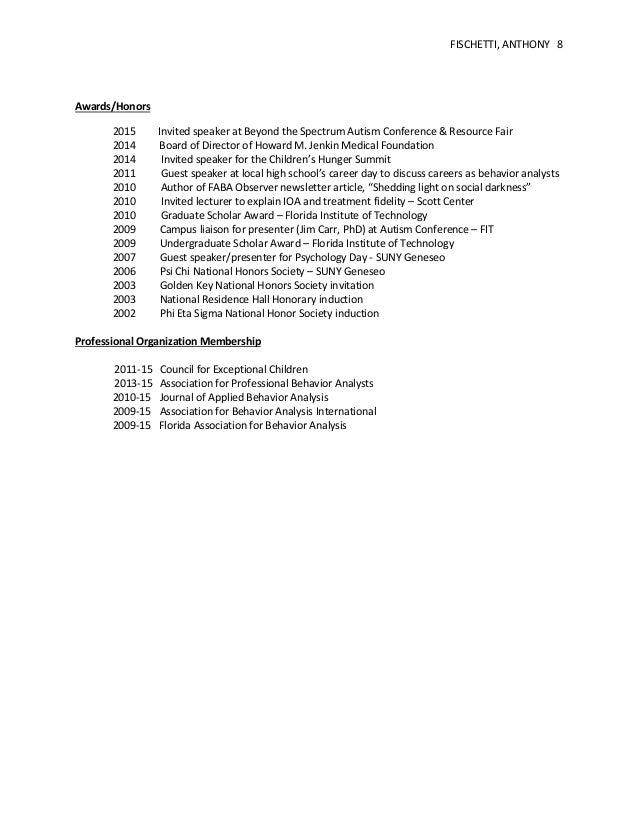 FISCHETTI, ANTHONY 8

Awards/Honors

2015 Invited speaker at Beyond the Spectrum Autism Conference & Resource Fair
2014 Board of Director of Howard M. Jenkin Medical Foundation
2014 Invited speaker for the Children's Hunger Summit
2011 Guest speaker at local high school's career day to discuss careers as behavior analysts
2010 Author of FABA Observer newsletter article, "Shedding light on social darkness"
2010 Invited lecturer to explain IOA and treatment fidelity – Scott Center
2010 Graduate Scholar Award – Florida Institute of Technology
2009 Campus liaison for presenter (Jim Carr, PhD) at Autism Conference – FIT
2009 Undergraduate Scholar Award – Florida Institute of Technology
2007 Guest speaker/presenter for Psychology Day - SUNY Geneseo
2006 Psi Chi National Honors Society – SUNY Geneseo
2003 Golden Key National Honors Society invitation
2003 National Residence Hall Honorary induction
2002 Phi Eta Sigma National Honor Society induction

Professional Organization Membership

2011-15 Council for Exceptional Children
2013-15 Association for Professional Behavior Analysts
2010-15 Journal of Applied Behavior Analysis
2009-15 Association for Behavior Analysis International
2009-15 Florida Association for Behavior Analysis